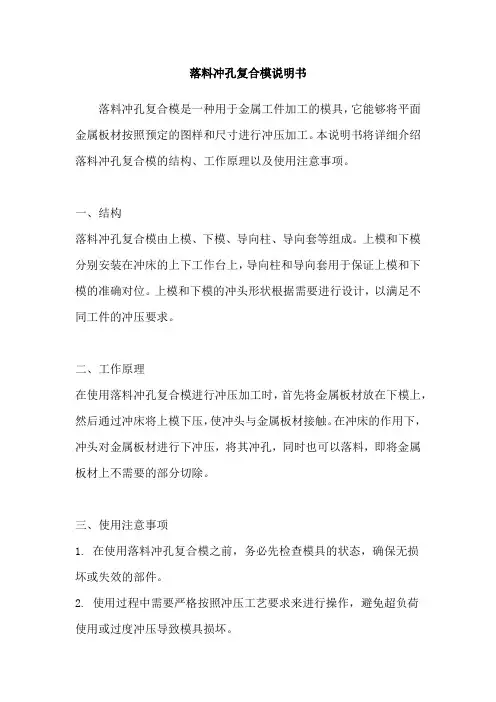 落料冲孔复合模说明书

落料冲孔复合模是一种用于金属工件加工的模具，它能够将平面金属板材按照预定的图样和尺寸进行冲压加工。本说明书将详细介绍落料冲孔复合模的结构、工作原理以及使用注意事项。

一、结构

落料冲孔复合模由上模、下模、导向柱、导向套等组成。上模和下模分别安装在冲床的上下工作台上，导向柱和导向套用于保证上模和下模的准确对位。上模和下模的冲头形状根据需要进行设计，以满足不同工件的冲压要求。

二、工作原理

在使用落料冲孔复合模进行冲压加工时，首先将金属板材放在下模上，然后通过冲床将上模下压，使冲头与金属板材接触。在冲床的作用下，冲头对金属板材进行下冲压，将其冲孔，同时也可以落料，即将金属板材上不需要的部分切除。

三、使用注意事项

1. 在使用落料冲孔复合模之前，务必先检查模具的状态，确保无损坏或失效的部件。

2. 使用过程中需要严格按照冲压工艺要求来进行操作，避免超负荷使用或过度冲压导致模具损坏。